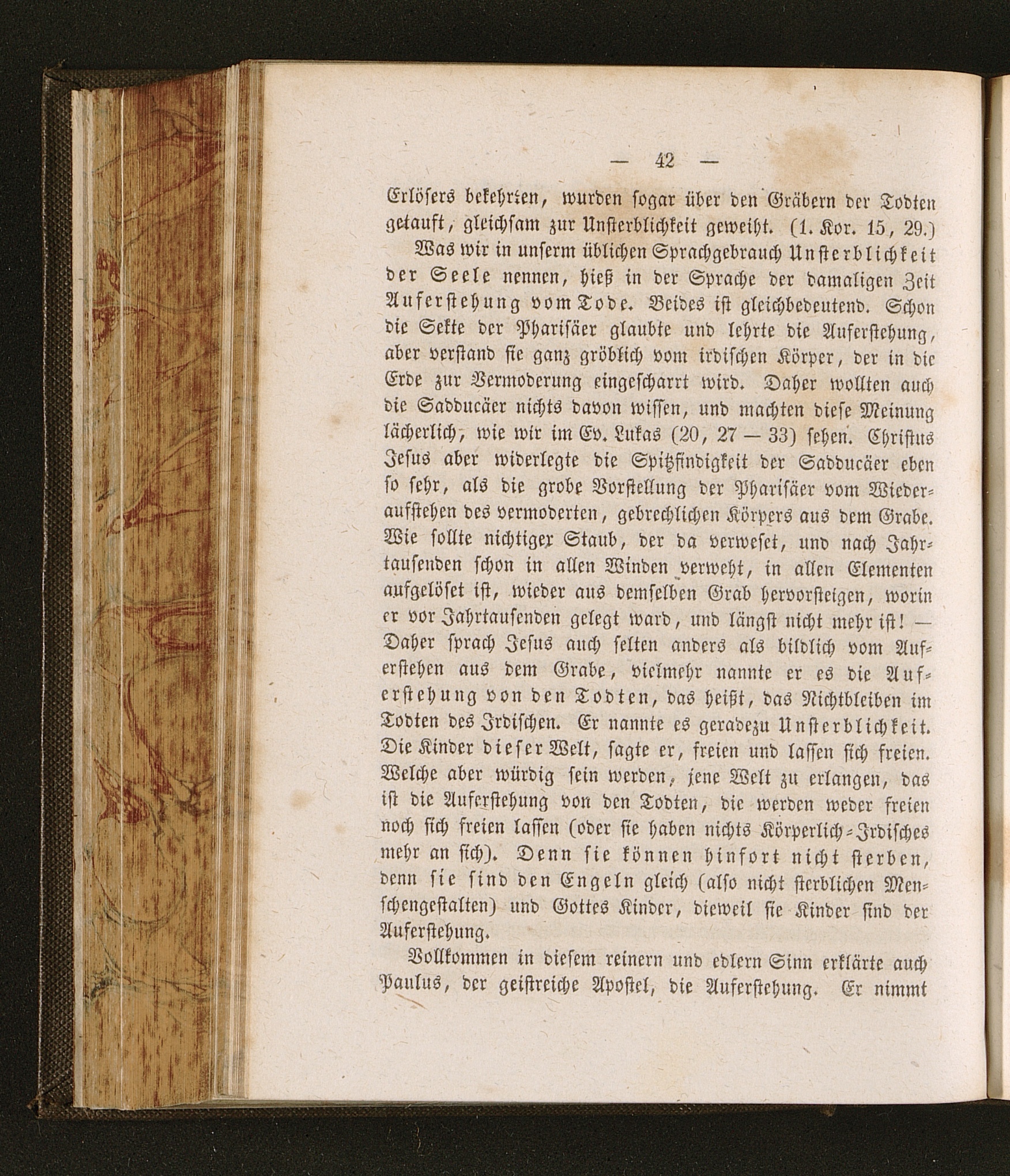 — 42 —

Erlösers bekehrten, wurden sogar über den Gräbern der Todten getauft, gleichsam zur Unsterblichkeit geweiht. (1. Kor. 15, 29.)

Was wir in unserm üblichen Sprachgebrauch Unsterblichkeit der Seele nennen, hieß in der Sprache der damaligen Zeit Auferstehung vom Tode. Beides ist gleichbedeutend. Schon die Sekte der Pharisäer glaubte und lehrte die Auferstehung, aber verstand sie ganz gröblich vom irdischen Körper, der in die Erde zur Vermoderung eingescharrt wird. Daher wollten auch die Sadducäer nichts davon wissen, und machten diese Meinung lächerlich, wie wir im Ev. Lukas (20, 27 — 33) sehen. Christus Jesus aber widerlegte die Spitzfindigkeit der Sadducäer eben so sehr, als die grobe Vorstellung der Pharisäer vom Wiederaufstehen des vermoderten, gebrechlichen Körpers aus dem Grabe. Wie sollte nichtiger Staub, der da verweset, und nach Jahrtausenden schon in allen Winden verweht, in allen Elementen aufgelöset ist, wieder aus demselben Grab hervorsteigen, worin er vor Jahrtausenden gelegt ward, und längst nicht mehr ist! — Daher sprach Jesus auch selten anders als bildlich vom Auferstehen aus dem Grabe, vielmehr nannte er es die Auferstehung von den Todten, das heißt, das Nichtbleiben im Todten des Irdischen. Er nannte es geradezu Unsterblichkeit. Die Kinder dieser Welt, sagte er, freien und lassen sich freien. Welche aber würdig sein werden, jene Welt zu erlangen, das ist die Auferstehung von den Todten, die werden weder freien noch sich freien lassen (oder sie haben nichts Körperlich-Irdisches mehr an sich). Denn sie können hinfort nicht sterben, denn sie sind den Engeln gleich (also nicht sterblichen Menschengestalten) und Gottes Kinder, dieweil sie Kinder sind der Auferstehung.

Vollkommen in diesem reinern und edlern Sinn erklärte auch Paulus, der geistreiche Apostel, die Auferstehung. Er nimmt